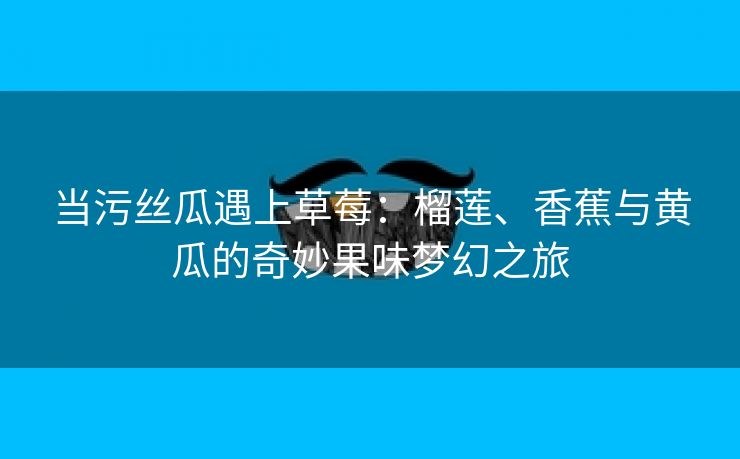 当污丝瓜遇上草莓：榴莲、香蕉与黄瓜的奇妙果味梦幻之旅